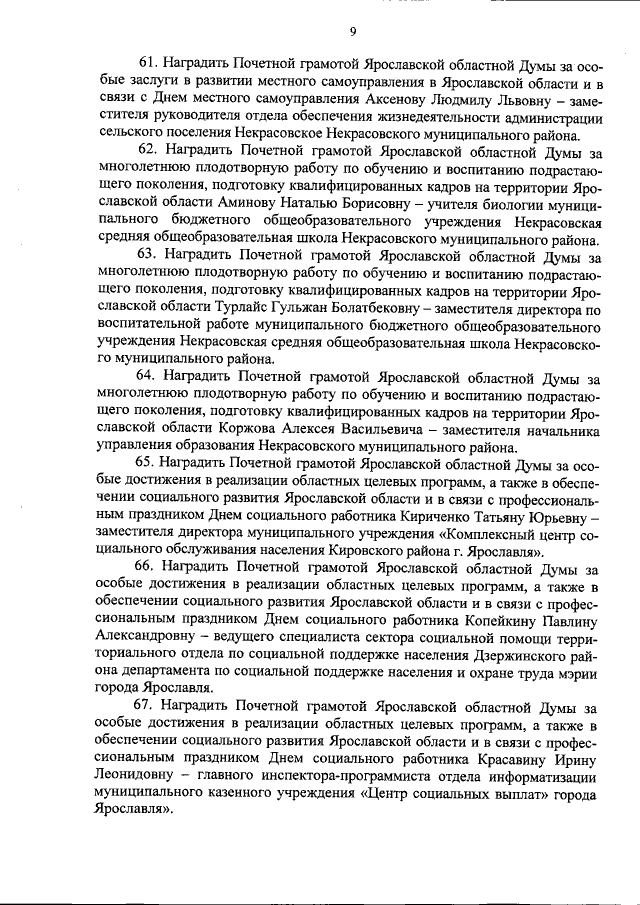 9

61. Наградить Почетной грамотой Ярославской областной Думы за особые заслуги в развитии местного самоуправления в Ярославской области и в связи с Днем местного самоуправления Аксенову Людмилу Львовну – заместителя руководителя отдела обеспечения жизнедеятельности администрации сельского поселения Некрасовское Некрасовского муниципального района.

62. Наградить Почетной грамотой Ярославской областной Думы за многолетнюю плодотворную работу по обучению и воспитанию подрастающего поколения, подготовку квалифицированных кадров на территории Ярославской области Аминову Наталью Борисовну – учителя биологии муниципального бюджетного общеобразовательного учреждения Некрасовская средняя общеобразовательная школа Некрасовского муниципального района.

63. Наградить Почетной грамотой Ярославской областной Думы за многолетнюю плодотворную работу по обучению и воспитанию подрастающего поколения, подготовку квалифицированных кадров на территории Ярославской области Турлайс Гульжан Болатбековну – заместителя директора по воспитательной работе муниципального бюджетного общеобразовательного учреждения Некрасовская средняя общеобразовательная школа Некрасовского муниципального района.

64. Наградить Почетной грамотой Ярославской областной Думы за многолетнюю плодотворную работу по обучению и воспитанию подрастающего поколения, подготовку квалифицированных кадров на территории Ярославской области Коржова Алексея Васильевича – заместителя начальника управления образования Некрасовского муниципального района.

65. Наградить Почетной грамотой Ярославской областной Думы за особые достижения в реализации областных целевых программ, а также в обеспечении социального развития Ярославской области и в связи с профессиональным праздником Днем социального работника Кириченко Татьяну Юрьевну – заместителя директора муниципального учреждения «Комплексный центр социального обслуживания населения Кировского района г. Ярославля».

66. Наградить Почетной грамотой Ярославской областной Думы за особые достижения в реализации областных целевых программ, а также в обеспечении социального развития Ярославской области и в связи с профессиональным праздником Днем социального работника Копейкину Павлину Александровну – ведущего специалиста сектора социальной помощи территориального отдела по социальной поддержке населения Дзержинского района департамента по социальной поддержке населения и охране труда мэрии города Ярославля.

67. Наградить Почетной грамотой Ярославской областной Думы за особые достижения в реализации областных целевых программ, а также в обеспечении социального развития Ярославской области и в связи с профессиональным праздником Днем социального работника Красавину Ирину Леонидовну – главного инспектора-программиста отдела информатизации муниципального казенного учреждения «Центр социальных выплат» города Ярославля».